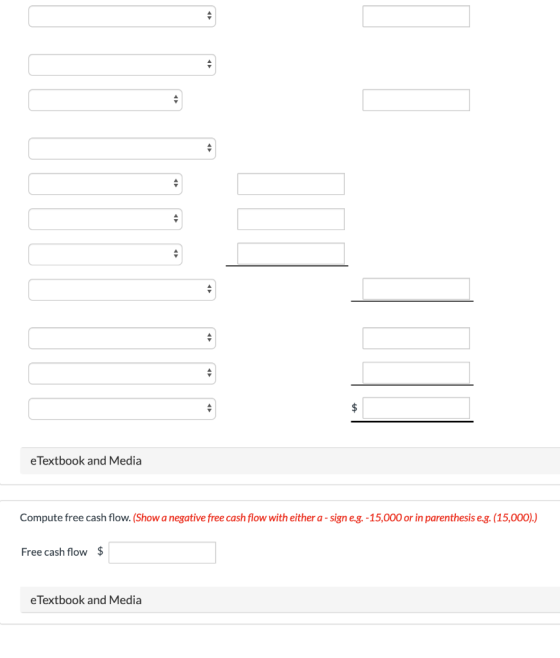 $

eTextbook and Media

Compute free cash flow. (Show a negative free cash flow with either a - sign e.g. -15,000 or in parenthesis e.g. (15,000).)

Free cash flow $

eTextbook and Media